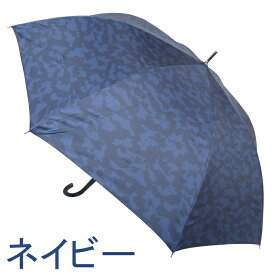 ネイビー